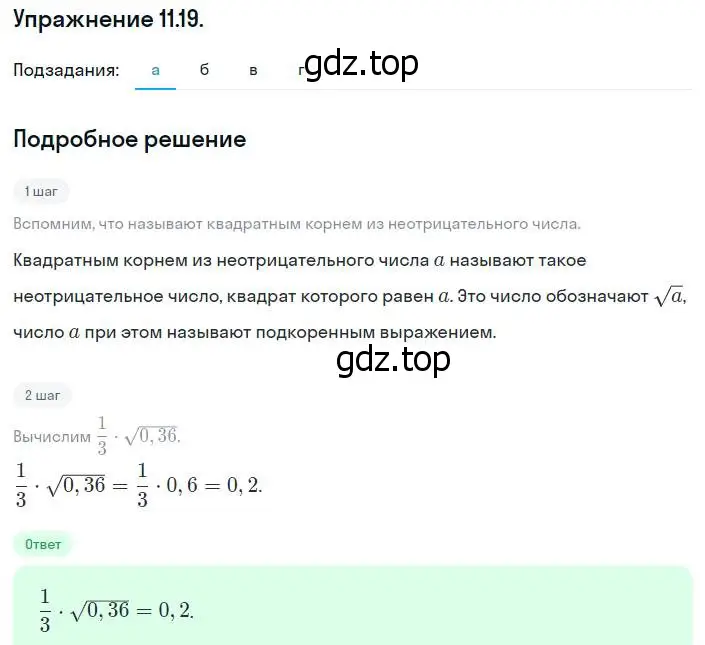 Упражнение 11.19.

Подзадания: а б в г gdz.top

Подробное решение

1 шаг

Вспомним, что называют квадратным корнем из неотрицательного числа.

Квадратным корнем из неотрицательного числа $a$ называют такое неотрицательное число, квадрат которого равен $a$. Это число обозначают $\sqrt{a}$, число $a$ при этом называют подкоренным выражением.

gdz.top

2 шаг

Вычислим $\frac{1}{3} \cdot \sqrt{0,36}$.

$\frac{1}{3} \cdot \sqrt{0,36} = \frac{1}{3} \cdot 0,6 = 0,2.$

Ответ

$\frac{1}{3} \cdot \sqrt{0,36} = 0,2.$